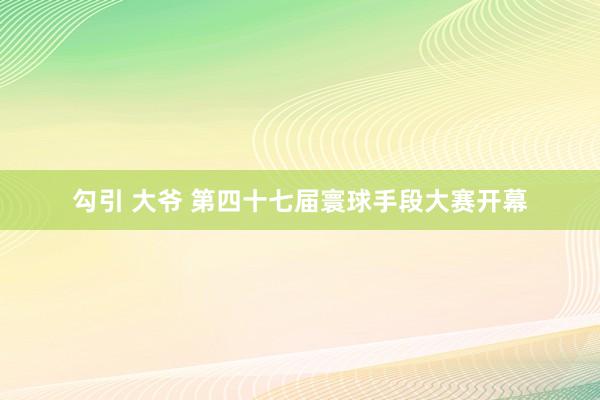 勾引 大爷 第四十七届寰球手段大赛开幕